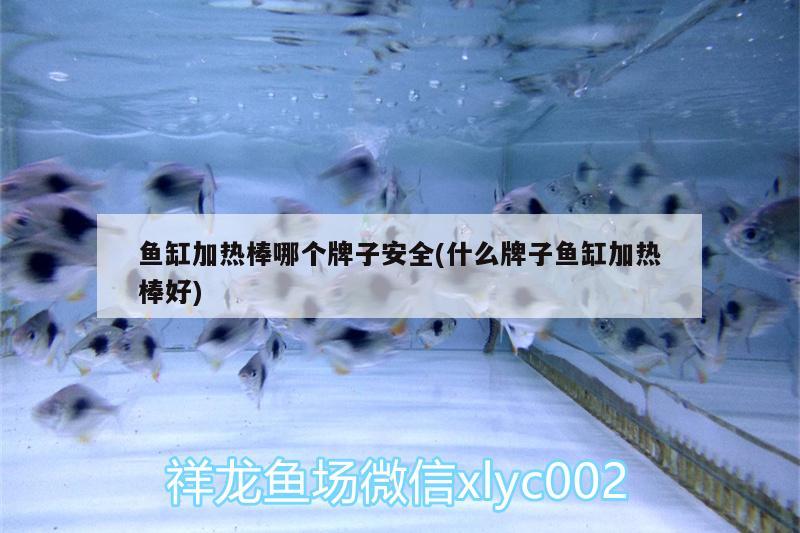 鱼缸加热棒哪个牌子安全(什么牌子鱼缸加热棒好)

祥龙鱼场微信xlyc002